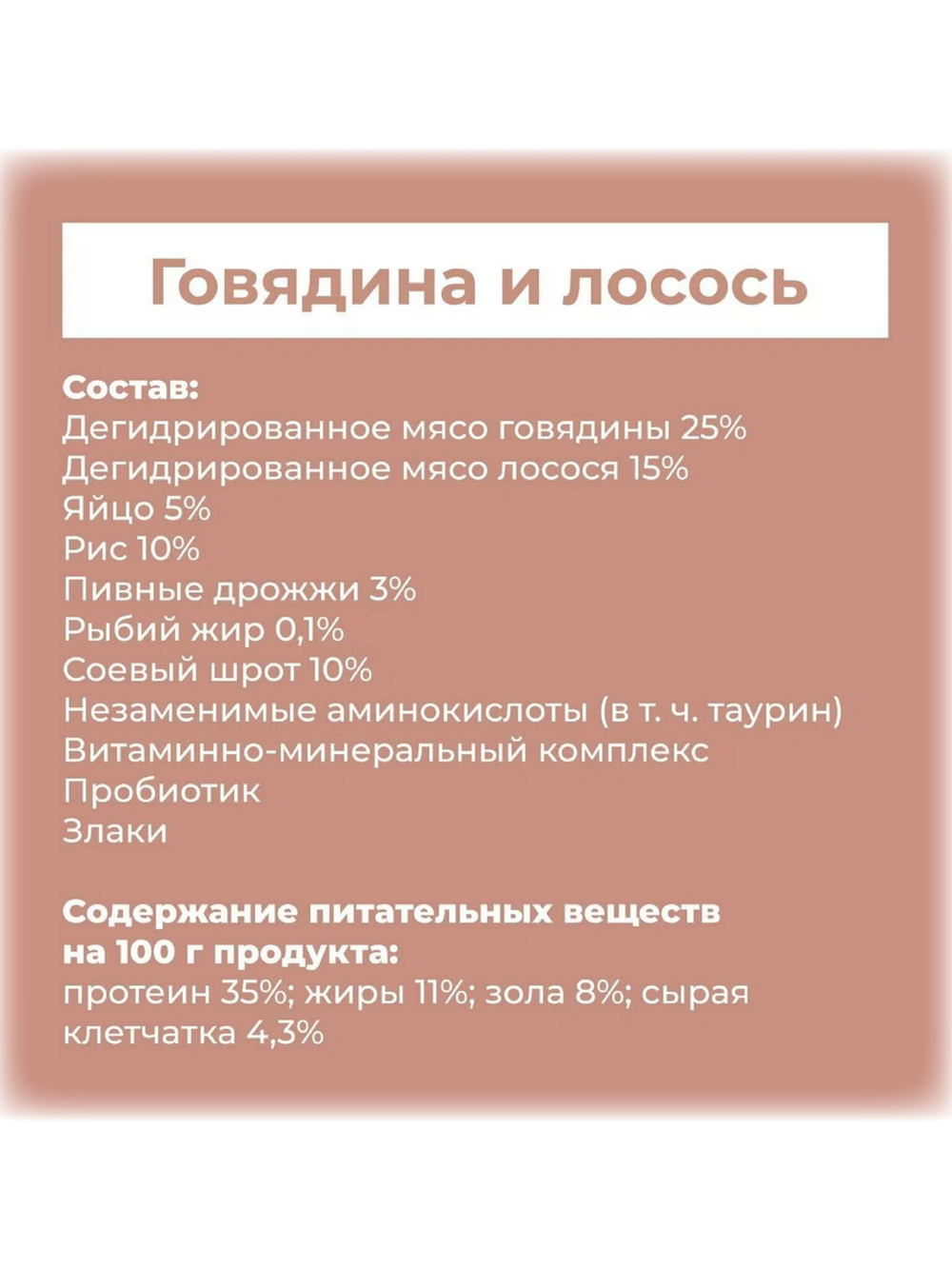 Говядина и лосось

Состав:
Дегидрированное мясо говядины 25%
Дегидрированное мясо лосося 15%
Яйцо 5%
Рис 10%
Пивные дрожжи 3%
Рыбий жир 0,1%
Соевый шрот 10%
Незаменимые аминокислоты (в т. ч. таурин)
Витаминно-минеральный комплекс
Пробиотик
Злаки

Содержание питательных веществ на 100 г продукта:
протеин 35%; жиры 11%; зола 8%; сырая клетчатка 4,3%